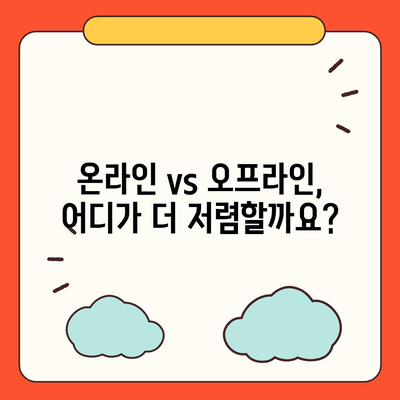 온라인 vs 오프라인,
어디가 더 저렴할까요?